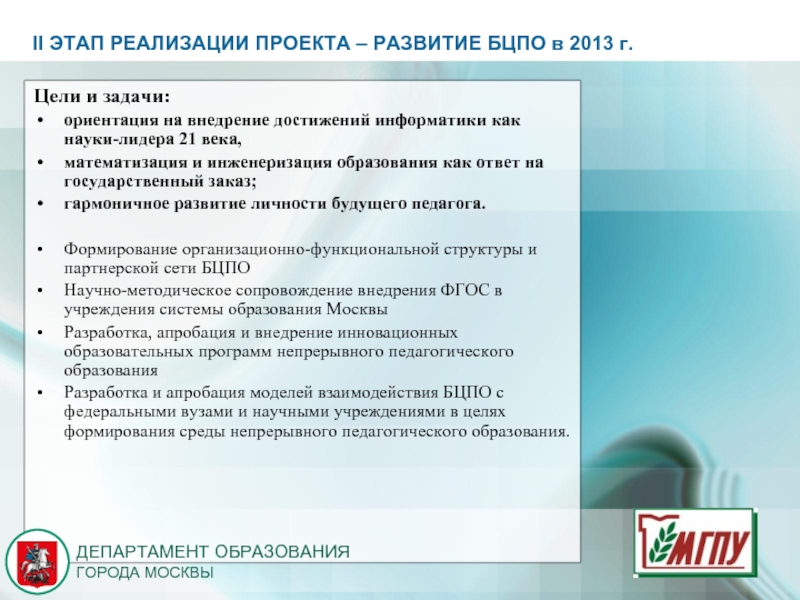 II ЭТАП РЕАЛИЗАЦИИ ПРОЕКТА – РАЗВИТИЕ БЦПО в 2013 г.

Цели и задачи:
• ориентация на внедрение достижений информатики как науки-лидера 21 века,
• математизация и инженеризация образования как ответ на государственный заказ;
• гармоничное развитие личности будущего педагога.

• Формирование организационно-функциональной структуры и партнерской сети БЦПО
• Научно-методическое сопровождение внедрения ФГОС в учреждения системы образования Москвы
• Разработка, апробация и внедрение инновационных образовательных программ непрерывного педагогического образования
• Разработка и апробация моделей взаимодействия БЦПО с федеральными вузами и научными учреждениями в целях формирования среды непрерывного педагогического образования.

ДЕПАРТАМЕНТ ОБРАЗОВАНИЯ
ГОРОДА МОСКВЫ

МГПУ